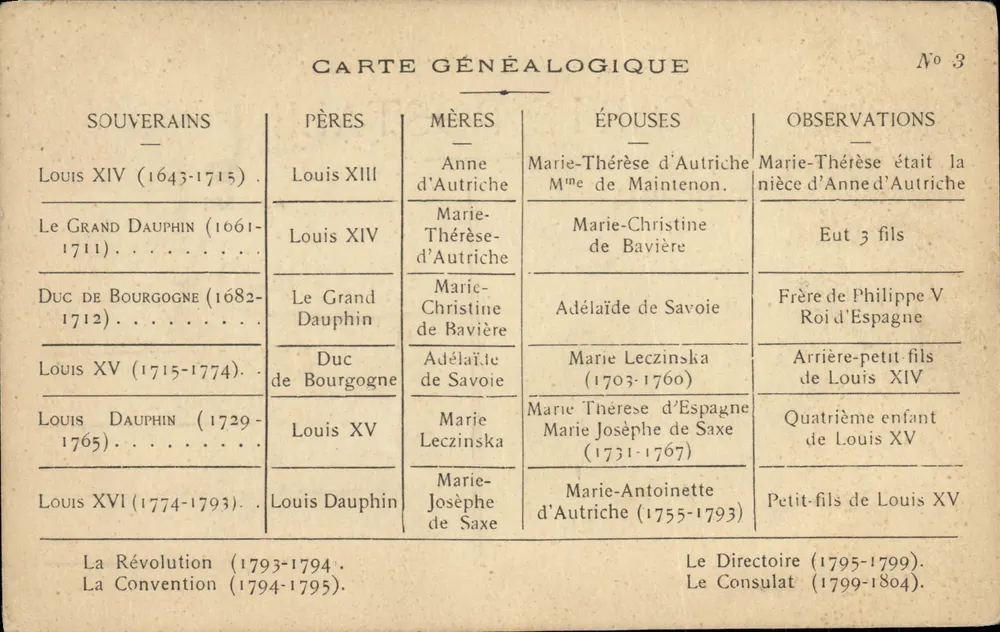 CARTE GÉNÉALOGIQUE

No 3

| SOUVERAINS | PÈRES | MÈRES | ÉPOUSES | OBSERVATIONS |
|---|---|---|---|---|
| Louis XIV (1643-1715) | Louis XIII | Anne d'Autriche | Marie-Thérèse d'Autriche Mme de Maintenon. | Marie-Thérèse était la nièce d'Anne d'Autriche |
| Le Grand Dauphin (1661-1711) | Louis XIV | Marie-Thérèse-d'Autriche | Marie-Christine de Bavière | Eut 3 fils |
| Duc de Bourgogne (1682-1712) | Le Grand Dauphin | Marie-Christine de Bavière | Adélaïde de Savoie | Frère de Philippe V Roi d'Espagne |
| Louis XV (1715-1774) | Duc de Bourgogne | Adélaïde de Savoie | Marie Leczinska (1703-1760) | Arrière-petit fils de Louis XIV |
| Louis Dauphin (1729-1765) | Louis XV | Marie Leczinska | Marie Thérèse d'Espagne Marie Josèphe de Saxe (1731-1767) | Quatrième enfant de Louis XV |
| Louis XVI (1774-1793) | Louis Dauphin | Marie-Josèphe de Saxe | Marie-Antoinette d'Autriche (1755-1793) | Petit-fils de Louis XV |

La Révolution (1793-1794).
La Convention (1794-1795).

Le Directoire (1795-1799).
Le Consulat (1799-1804).